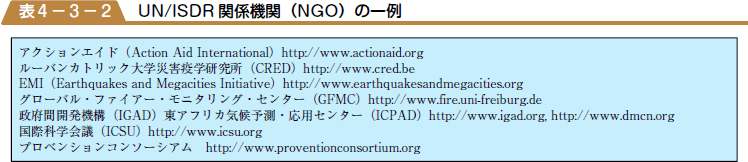 表４－３－２　UN/ISDR 関係機関（NGO）の一例

アクションエイド（Action Aid International）http://www.actionaid.org
ルーバンカトリック大学災害疫学研究所（CRED）http://www.cred.be
EMI（Earthquakes and Megacities Initiative）http://www.earthquakesandmegacities.org
グローバル・ファイアー・モニタリング・センター（GFMC）http://www.fire.uni-freiburg.de
政府間開発機構（IGAD）東アフリカ気候予測・応用センター（ICPAD）http://www.igad.org, http://www.dmcn.org
国際科学会議（ICSU）http://www.icsu.org
プロベンションコンソーシアム　http://www.proventionconsortium.org